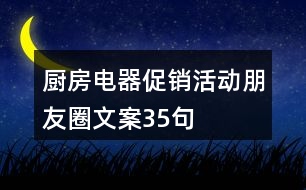 厨房电器促销活动朋友圈文案35句